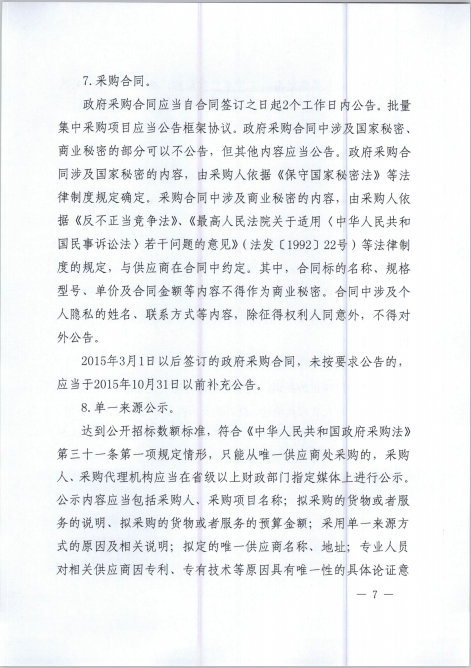 7.采购合同。

政府采购合同应当自合同签订之日起2个工作日内公告。批量集中采购项目应当公告框架协议。政府采购合同中涉及国家秘密、商业秘密的部分可以不公告，但其他内容应当公告。政府采购合同涉及国家秘密的内容，由采购人依据《保守国家秘密法》等法律制度规定确定。采购合同中涉及商业秘密的内容，由采购人依据《反不正当竞争法》、《最高人民法院关于适用〈中华人民共和国民事诉讼法〉若干问题的意见》（法发〔1992〕22号）等法律制度的规定，与供应商在合同中约定。其中，合同标的名称、规格型号、单价及合同金额等内容不得作为商业秘密。合同中涉及个人隐私的姓名、联系方式等内容，除征得权利人同意外，不得对外公告。

2015年3月1日以后签订的政府采购合同，未按要求公告的，应当于2015年10月31日以前补充公告。

8.单一来源公示。

达到公开招标数额标准，符合《中华人民共和国政府采购法》第三十一条第一项规定情形，只能从唯一供应商处采购的，采购人、采购代理机构应当在省级以上财政部门指定媒体上进行公示。公示内容应当包括采购人、采购项目名称；拟采购的货物或者服务的说明、拟采购的货物或者服务的预算金额；采用单一来源方式的原因及相关说明；拟定的唯一供应商名称、地址；专业人员对相关供应商因专利、专有技术等原因具有唯一性的具体论证意

— 7 —